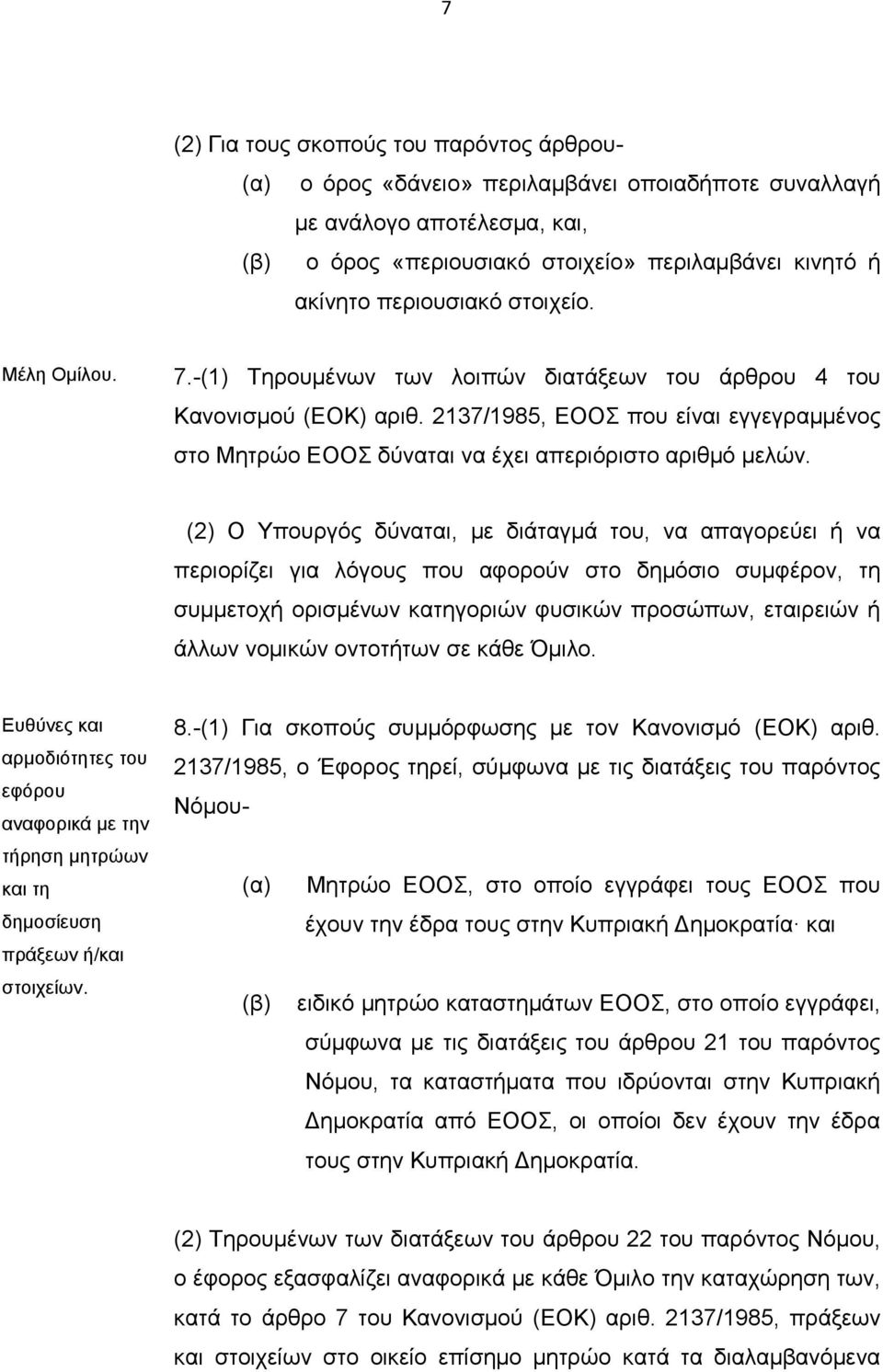 7

(2) Για τους σκοπούς του παρόντος άρθρου-

(α) ο όρος «δάνειο» περιλαμβάνει οποιαδήποτε συναλλαγή με ανάλογο αποτέλεσμα, και,

(β) ο όρος «περιουσιακό στοιχείο» περιλαμβάνει κινητό ή ακίνητο περιουσιακό στοιχείο.

Μέλη Ομίλου.

7.-(1) Τηρουμένων των λοιπών διατάξεων του άρθρου 4 του Κανονισμού (ΕΟΚ) αριθ. 2137/1985, ΕΟΟΣ που είναι εγγεγραμμένος στο Μητρώο ΕΟΟΣ δύναται να έχει απεριόριστο αριθμό μελών.

(2) Ο Υπουργός δύναται, με διάταγμά του, να απαγορεύει ή να περιορίζει για λόγους που αφορούν στο δημόσιο συμφέρον, τη συμμετοχή ορισμένων κατηγοριών φυσικών προσώπων, εταιρειών ή άλλων νομικών οντοτήτων σε κάθε Όμιλο.

Ευθύνες και αρμοδιότητες του εφόρου αναφορικά με την τήρηση μητρώων και τη δημοσίευση πράξεων ή/και στοιχείων.

8.-(1) Για σκοπούς συμμόρφωσης με τον Κανονισμό (ΕΟΚ) αριθ. 2137/1985, ο Έφορος τηρεί, σύμφωνα με τις διατάξεις του παρόντος Νόμου-

(α) Μητρώο ΕΟΟΣ, στο οποίο εγγράφει τους ΕΟΟΣ που έχουν την έδρα τους στην Κυπριακή Δημοκρατία· και

(β) ειδικό μητρώο καταστημάτων ΕΟΟΣ, στο οποίο εγγράφει, σύμφωνα με τις διατάξεις του άρθρου 21 του παρόντος Νόμου, τα καταστήματα που ιδρύονται στην Κυπριακή Δημοκρατία από ΕΟΟΣ, οι οποίοι δεν έχουν την έδρα τους στην Κυπριακή Δημοκρατία.

(2) Τηρουμένων των διατάξεων του άρθρου 22 του παρόντος Νόμου, ο έφορος εξασφαλίζει αναφορικά με κάθε Όμιλο την καταχώρηση των, κατά το άρθρο 7 του Κανονισμού (ΕΟΚ) αριθ. 2137/1985, πράξεων και στοιχείων στο οικείο επίσημο μητρώο κατά τα διαλαμβανόμενα